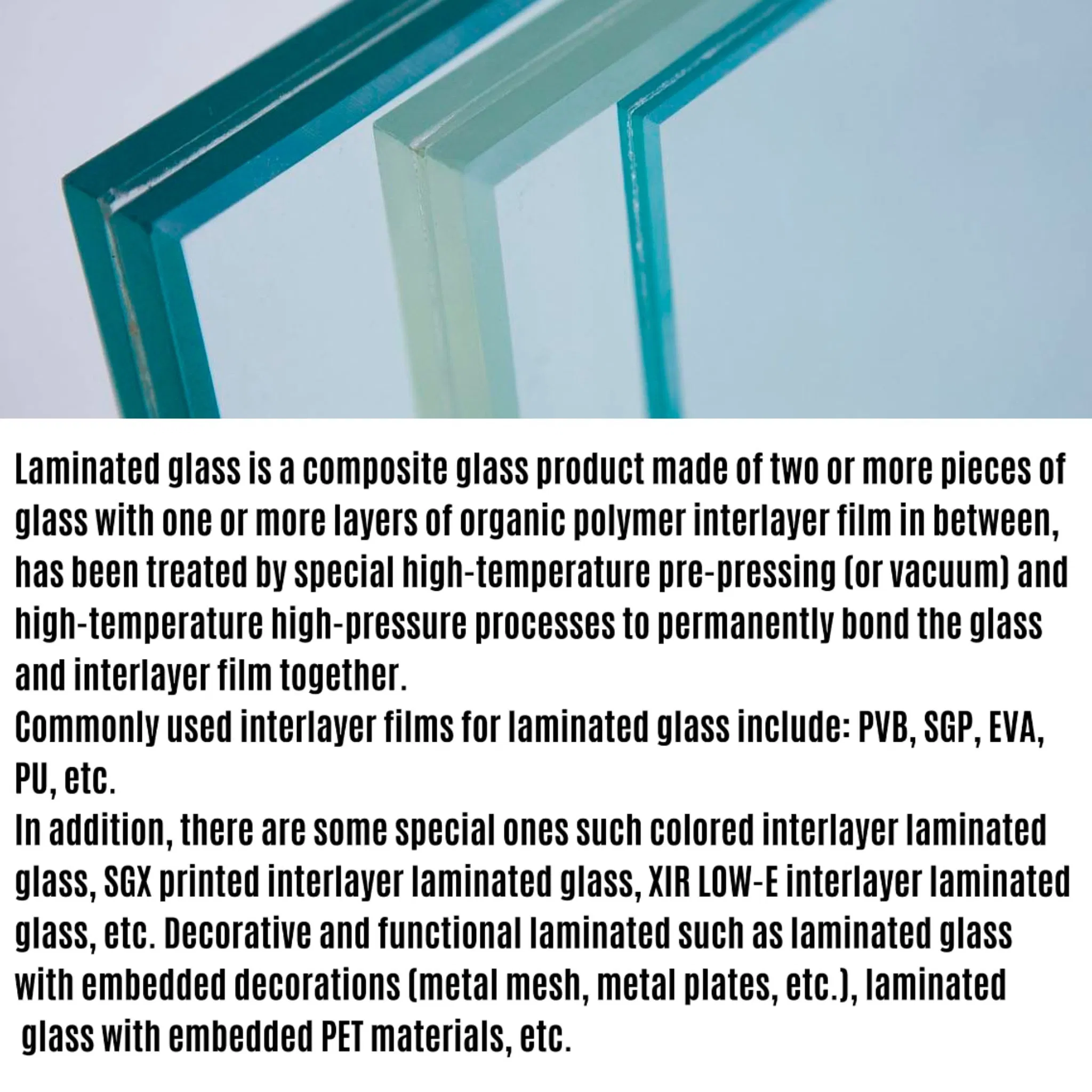 Laminated glass is a composite glass product made of two or more pieces of glass with one or more layers of organic polymer interlayer film in between, has been treated by special high-temperature pre-pressing (or vacuum) and high-temperature high-pressure processes to permanently bond the glass and interlayer film together.
Commonly used interlayer films for laminated glass include: PVB, SGP, EVA, PU, etc.
In addition, there are some special ones such colored interlayer laminated glass, SGX printed interlayer laminated glass, XIR LOW-E interlayer laminated glass, etc. Decorative and functional laminated such as laminated glass with embedded decorations (metal mesh, metal plates, etc.), laminated glass with embedded PET materials, etc.